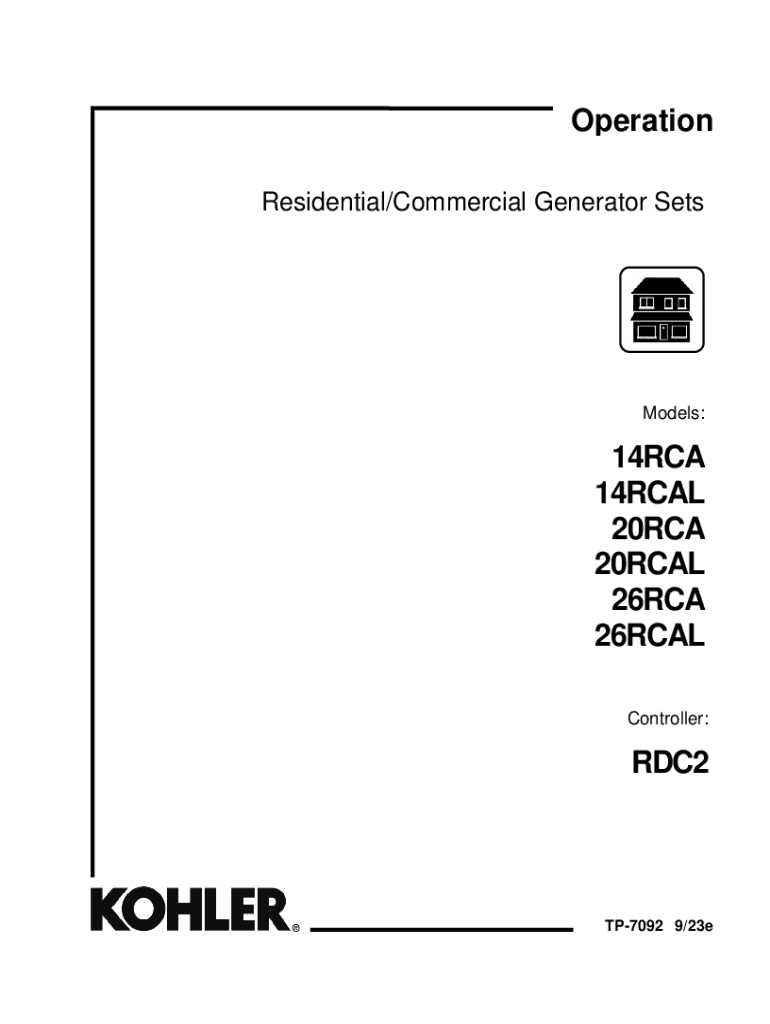 Operation

Residential/Commercial Generator Sets

Models:

14RCA
14RCAL
20RCA
20RCAL
26RCA
26RCAL

Controller:

RDC2

KOHLER®

TP-7092 9/23e